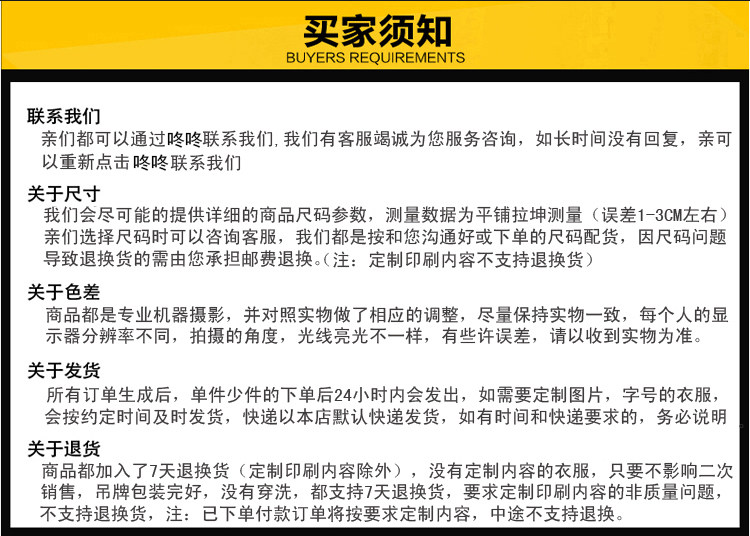 买家须知
BUYERS REQUIREMENTS

联系我们
亲们都可以通过咚咚联系我们,我们有客服竭诚为您服务咨询，如长时间没有回复，亲可以重新点击咚咚联系我们

关于尺寸
我们会尽可能的提供详细的商品尺码参数，测量数据为平铺拉坤测量（误差1-3CM左右）亲们选择尺码时可以咨询客服，我们都是按和您沟通好或下单的尺码配货，因尺码问题导致退换货的需由您承担邮费退换。(注：定制印刷内容不支持退换货)

关于色差
商品都是专业机器摄影，并对照实物做了相应的调整，尽量保持实物一致，每个人的显示器分辨率不同，拍摄的角度，光线亮光不一样，有些许误差，请以收到实物为准。

关于发货
所有订单生成后，单件少件的下单后24小时内会发出，如需要定制图片，字号的衣服，会按约定时间及时发货，快递以本店默认快递发货，如有时间和快递要求的，务必说明

关于退货
商品都加入了7天退换货（定制印刷内容除外），没有定制内容的衣服，只要不影响二次销售，吊牌包装完好，没有穿洗，都支持7天退换货，要求定制印刷内容的非质量问题，不支持退换货，注：已下单付款订单将按要求定制内容，中途不支持退换。